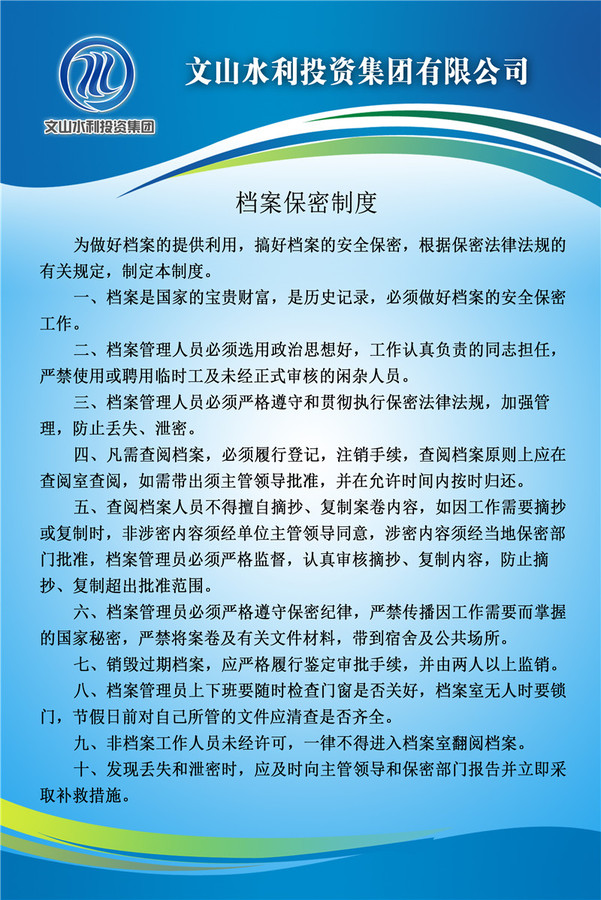 文山水利投资集团

文山水利投资集团有限公司

档案保密制度

为做好档案的提供利用，搞好档案的安全保密，根据保密法律法规的有关规定，制定本制度。

一、档案是国家的宝贵财富，是历史记录，必须做好档案的安全保密工作。

二、档案管理人员必须选用政治思想好，工作认真负责的同志担任，严禁使用或聘用临时工及未经正式审核的闲杂人员。

三、档案管理人员必须严格遵守和贯彻执行保密法律法规，加强管理，防止丢失、泄密。

四、凡需查阅档案，必须履行登记，注销手续，查阅档案原则上应在查阅室查阅，如需带出须主管领导批准，并在允许时间内按时归还。

五、查阅档案人员不得擅自摘抄、复制案卷内容，如因工作需要摘抄或复制时，非涉密内容须经单位主管领导同意，涉密内容须经当地保密部门批准，档案管理员必须严格监督，认真审核摘抄、复制内容，防止摘抄、复制超出批准范围。

六、档案管理员必须严格遵守保密纪律，严禁传播因工作需要而掌握的国家秘密，严禁将案卷及有关文件材料，带到宿舍及公共场所。

七、销毁过期档案，应严格履行鉴定审批手续，并由两人以上监销。

八、档案管理员上下班要随时检查门窗是否关好，档案室无人时要锁门，节假日前对自己所管的文件应清查是否齐全。

九、非档案工作人员未经许可，一律不得进入档案室翻阅档案。

十、发现丢失和泄密时，应及时向主管领导和保密部门报告并立即采取补救措施。